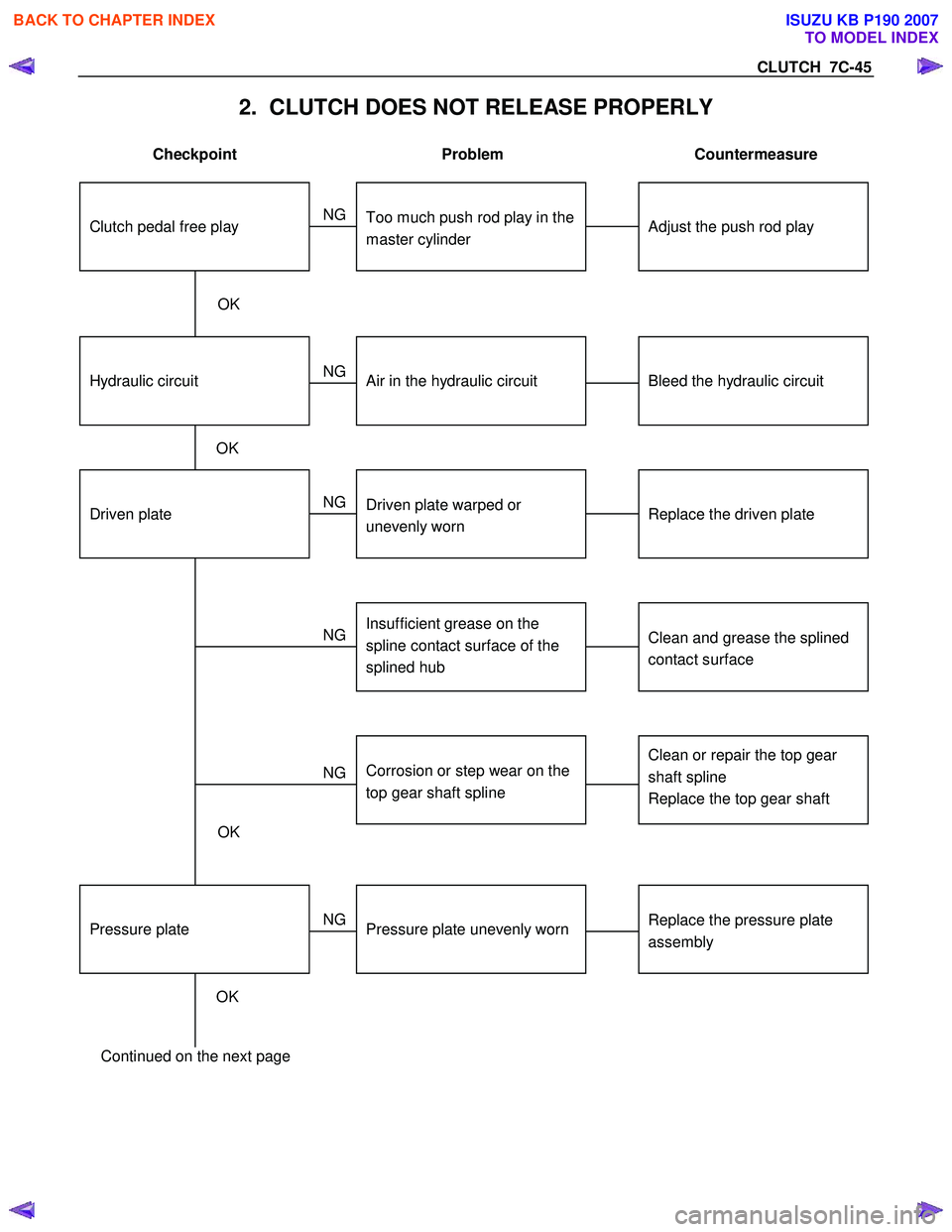 BACK TO CHAPTER INDEX

ISUZU KB P190 2007
TO MODEL INDEX

CLUTCH 7C-45

2. CLUTCH DOES NOT RELEASE PROPERLY

Checkpoint

Problem

Countermeasure

Clutch pedal free play

NG

Too much push rod play in the master cylinder

Adjust the push rod play

OK

Hydraulic circuit

NG

Air in the hydraulic circuit

Bleed the hydraulic circuit

OK

Driven plate

NG

Driven plate warped or unevenly worn

Replace the driven plate

NG

Insufficient grease on the spline contact surface of the splined hub

Clean and grease the splined contact surface

NG

Corrosion or step wear on the top gear shaft spline

Clean or repair the top gear shaft spline
Replace the top gear shaft

OK

Pressure plate

NG

Pressure plate unevenly worn

Replace the pressure plate assembly

OK

Continued on the next page

carmanualsonline.info